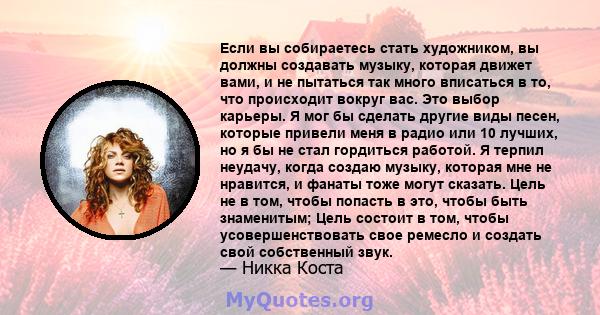 Если вы собираетесь стать художником, вы должны создавать музыку, которая движет вами, и не пытаться так много вписаться в то, что происходит вокруг вас. Это выбор карьеры. Я мог бы сделать другие виды песен, которые привели меня в радио или 10 лучших, но я бы не стал гордиться работой. Я терпил неудачу, когда создаю музыку, которая мне не нравится, и фанаты тоже могут сказать. Цель не в том, чтобы попасть в это, чтобы быть знаменитым; Цель состоит в том, чтобы усовершенствовать свое ремесло и создать свой собственный звук.
— Никка Коста

MyQuotes.org